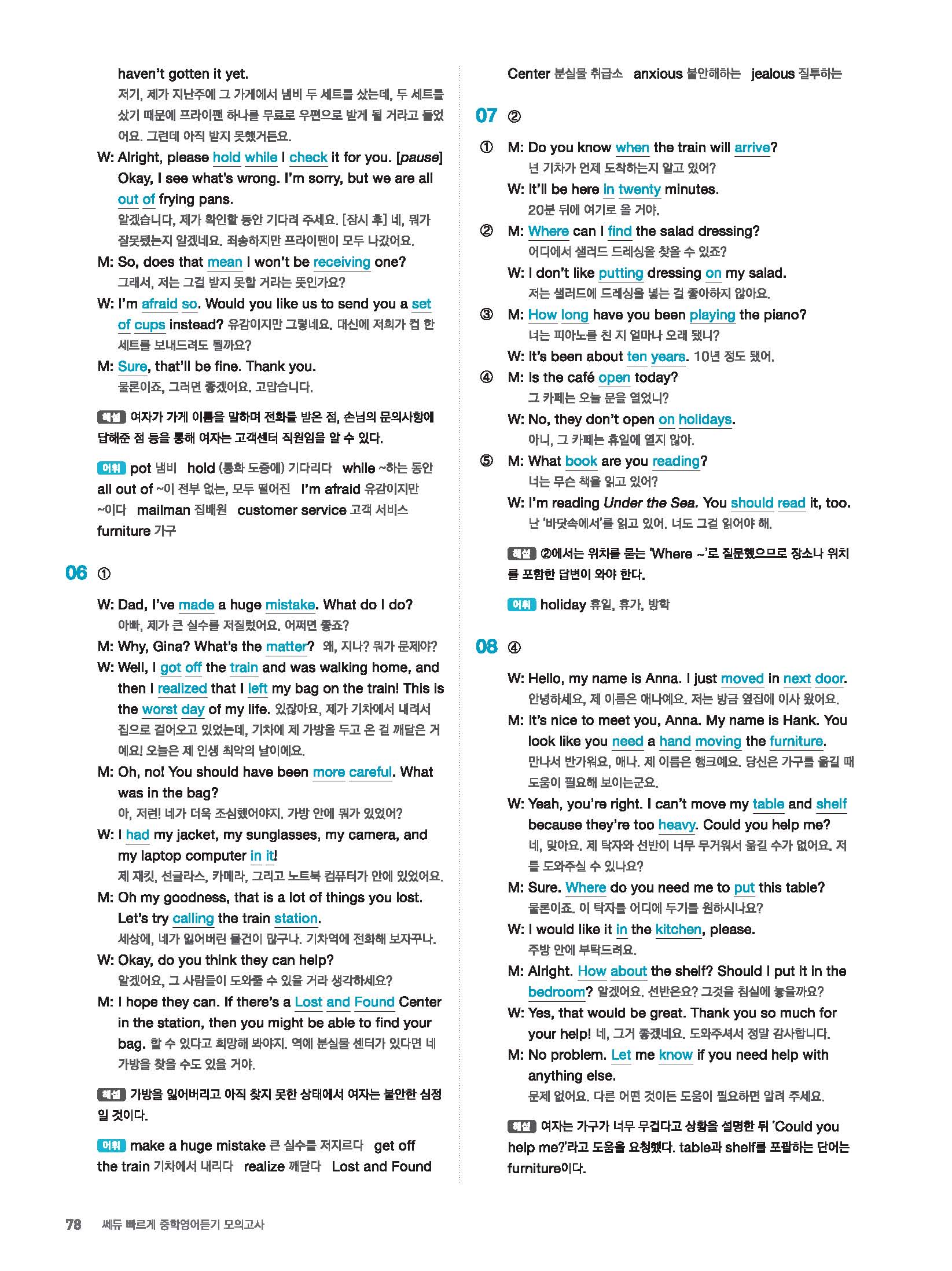 haven't gotten it yet.
저기, 제가 지난주에 그 가게에서 냄비 두 세트를 샀는데, 두 세트를 샀기 때문에 프라이팬 하나를 무료로 우편으로 받게 될 거라고 들었어요. 그런데 아직 받지 못했거든요.

W: Alright, please hold while I check it for you. [pause] Okay, I see what's wrong. I'm sorry, but we are all out of frying pans.
알겠습니다, 제가 확인할 동안 기다려 주세요. [잠시 후] 네, 뭐가 잘못됐는지 알겠네요. 죄송하지만 프라이팬이 모두 나갔어요.

M: So, does that mean I won't be receiving one?
그래서, 저는 그걸 받지 못할 거라는 뜻인가요?

W: I'm afraid so. Would you like us to send you a set of cups instead? 유감이지만 그렇네요. 대신에 저희가 컵 한 세트를 보내드려도 될까요?

M: Sure, that'll be fine. Thank you.
물론이죠, 그러면 좋겠어요. 고맙습니다.

해설 여자가 가게 이름을 말하며 전화를 받은 점, 손님의 문의사항에 답해준 점 등을 통해 여자는 고객센터 직원임을 알 수 있다.

어휘 pot 냄비 hold (통화 도중에) 기다리다 while ~하는 동안 all out of ~이 전부 없는, 모두 떨어진 I'm afraid 유감이지만 ~이다 mailman 집배원 customer service 고객 서비스 furniture 가구

06 ①

W: Dad, I've made a huge mistake. What do I do?
아빠, 제가 큰 실수를 저질렀어요. 어쩌면 좋죠?

M: Why, Gina? What's the matter? 왜, 지나? 뭐가 문제야?

W: Well, I got off the train and was walking home, and then I realized that I left my bag on the train! This is the worst day of my life. 있잖아요, 제가 기차에서 내려서 집으로 걸어오고 있었는데, 기차에 제 가방을 두고 온 걸 깨달은 거예요! 오늘은 제 인생 최악의 날이에요.

M: Oh, no! You should have been more careful. What was in the bag?
아, 저런! 네가 더욱 조심했어야지. 가방 안에 뭐가 있었어?

W: I had my jacket, my sunglasses, my camera, and my laptop computer in it!
제 재킷, 선글라스, 카메라, 그리고 노트북 컴퓨터가 안에 있었어요.

M: Oh my goodness, that is a lot of things you lost. Let's try calling the train station.
세상에, 네가 잃어버린 물건이 많구나. 기차역에 전화해 보자꾸나.

W: Okay, do you think they can help?
알겠어요, 그 사람들이 도와줄 수 있을 거라 생각하세요?

M: I hope they can. If there's a Lost and Found Center in the station, then you might be able to find your bag. 할 수 있다고 희망해 봐야지. 역에 분실물 센터가 있다면 네 가방을 찾을 수도 있을 거야.

해설 가방을 잃어버리고 아직 찾지 못한 상태에서 여자는 불안한 심정일 것이다.

어휘 make a huge mistake 큰 실수를 저지르다 get off the train 기차에서 내리다 realize 깨닫다 Lost and Found Center 분실물 취급소 anxious 불안해하는 jealous 질투하는

07 ②

① M: Do you know when the train will arrive?
넌 기차가 언제 도착하는지 알고 있어?
W: It'll be here in twenty minutes.
20분 뒤에 여기로 올 거야.

② M: Where can I find the salad dressing?
어디에서 샐러드 드레싱을 찾을 수 있죠?
W: I don't like putting dressing on my salad.
저는 샐러드에 드레싱을 넣는 걸 좋아하지 않아요.

③ M: How long have you been playing the piano?
너는 피아노를 친 지 얼마나 오래 됐니?
W: It's been about ten years. 10년 정도 됐어.

④ M: Is the café open today?
그 카페는 오늘 문을 열었니?
W: No, they don't open on holidays.
아니, 그 카페는 휴일에 열지 않아.

⑤ M: What book are you reading?
너는 무슨 책을 읽고 있어?
W: I'm reading Under the Sea. You should read it, too.
난 '바닷속에서'를 읽고 있어. 너도 그걸 읽어야 해.

해설 ②에서는 위치를 묻는 'Where ~'로 질문했으므로 장소나 위치를 포함한 답변이 와야 한다.

어휘 holiday 휴일, 휴가, 방학

08 ④

W: Hello, my name is Anna. I just moved in next door.
안녕하세요, 제 이름은 애나예요. 저는 방금 옆집에 이사 왔어요.

M: It's nice to meet you, Anna. My name is Hank. You look like you need a hand moving the furniture.
만나서 반가워요, 애나. 제 이름은 행크예요. 당신은 가구를 옮길 때 도움이 필요해 보이는군요.

W: Yeah, you're right. I can't move my table and shelf because they're too heavy. Could you help me?
네, 맞아요. 제 탁자와 선반이 너무 무거워서 옮길 수가 없어요. 저를 도와주실 수 있나요?

M: Sure. Where do you need me to put this table?
물론이죠. 이 탁자를 어디에 두기를 원하시나요?

W: I would like it in the kitchen, please.
주방 안에 부탁드려요.

M: Alright. How about the shelf? Should I put it in the bedroom? 알겠어요. 선반은요? 그것을 침실에 놓을까요?

W: Yes, that would be great. Thank you so much for your help! 네, 그거 좋겠네요. 도와주셔서 정말 감사합니다.

M: No problem. Let me know if you need help with anything else.
문제 없어요. 다른 어떤 것이든 도움이 필요하면 알려 주세요.

해설 여자는 가구가 너무 무겁다고 상황을 설명한 뒤 'Could you help me?'라고 도움을 요청했다. table과 shelf를 포괄하는 단어는 furniture이다.

78 쎄듀 빠르게 중학영어듣기 모의고사